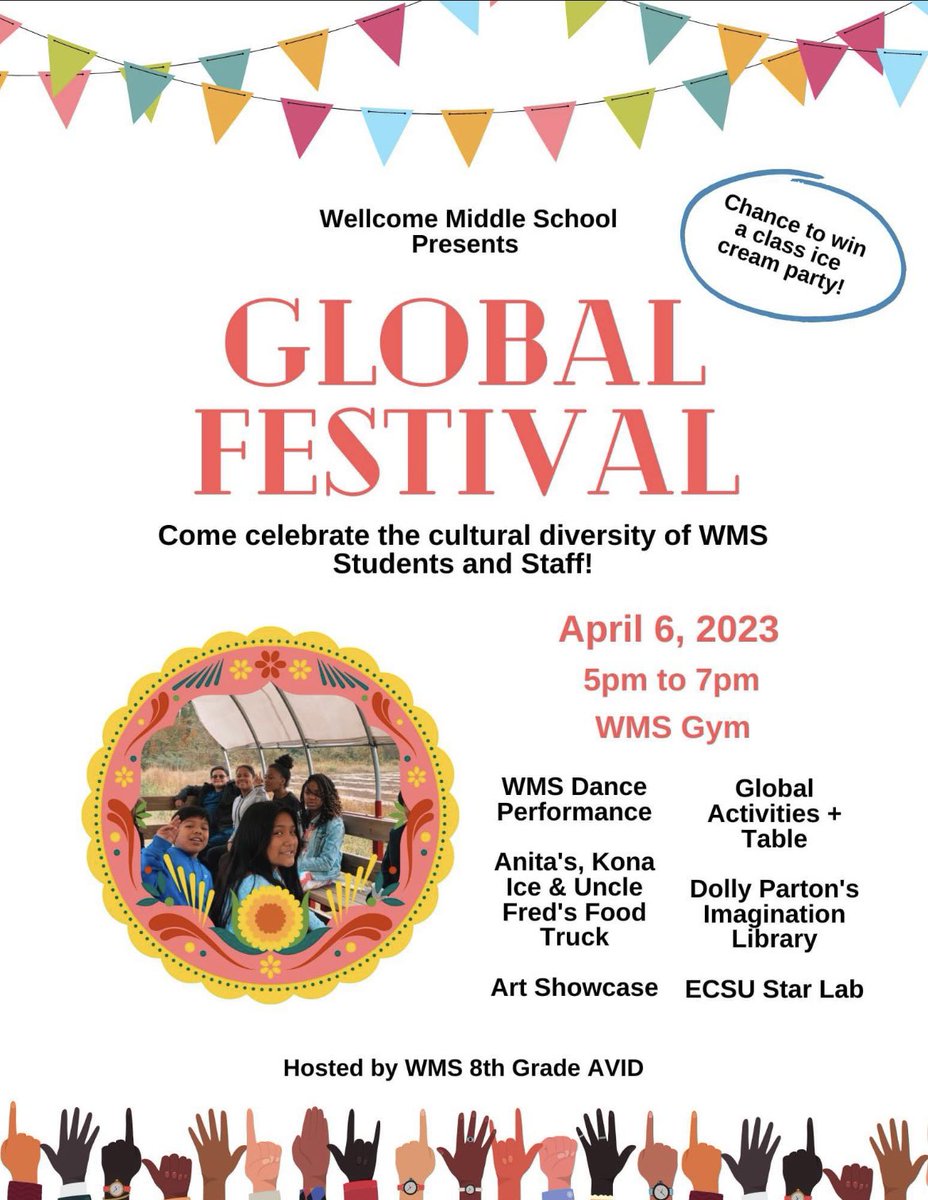 Wellcome Middle School
Presents

Chance to win a class ice cream party!

GLOBAL
FESTIVAL

Come celebrate the cultural diversity of WMS Students and Staff!

April 6, 2023

5pm to 7pm

WMS Gym

WMS Dance Performance

Anita's, Kona Ice & Uncle Fred's Food Truck

Art Showcase

Global Activities + Table

Dolly Parton's Imagination Library

ECSU Star Lab

Hosted by WMS 8th Grade AVID